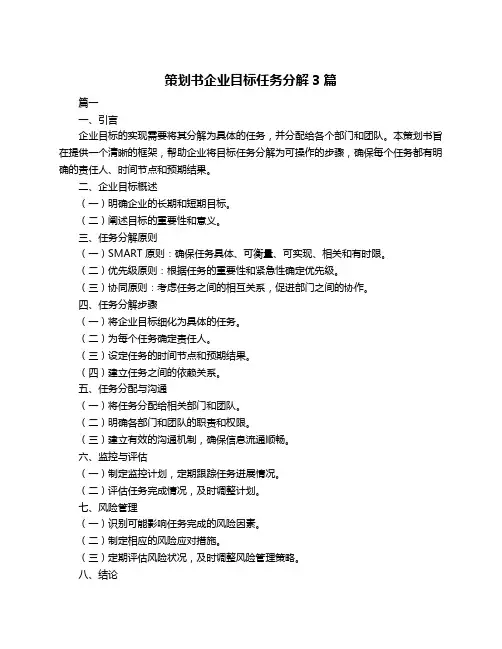 策划书企业目标任务分解 3 篇

篇一

一、引言

企业目标的实现需要将其分解为具体的任务，并分配给各个部门和团队。本策划书旨在提供一个清晰的框架，帮助企业将目标任务分解为可操作的步骤，确保每个任务都有明确的责任人、时间节点和预期结果。

二、企业目标概述

（一）明确企业的长期和短期目标。

（二）阐述目标的重要性和意义。

三、任务分解原则

（一）SMART 原则：确保任务具体、可衡量、可实现、相关和有时限。

（二）优先级原则：根据任务的重要性和紧急性确定优先级。

（三）协同原则：考虑任务之间的相互关系，促进部门之间的协作。

四、任务分解步骤

（一）将企业目标细化为具体的任务。

（二）为每个任务确定责任人。

（三）设定任务的时间节点和预期结果。

（四）建立任务之间的依赖关系。

五、任务分配与沟通

（一）将任务分配给相关部门和团队。

（二）明确各部门和团队的职责和权限。

（三）建立有效的沟通机制，确保信息流通顺畅。

六、监控与评估

（一）制定监控计划，定期跟踪任务进展情况。

（二）评估任务完成情况，及时调整计划。

七、风险管理

（一）识别可能影响任务完成的风险因素。

（二）制定相应的风险应对措施。

（三）定期评估风险状况，及时调整风险管理策略。

八、结论